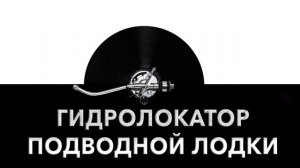 ГИДРОЛОКАТОР
ПОДВОДНОЙ ЛОДКИ